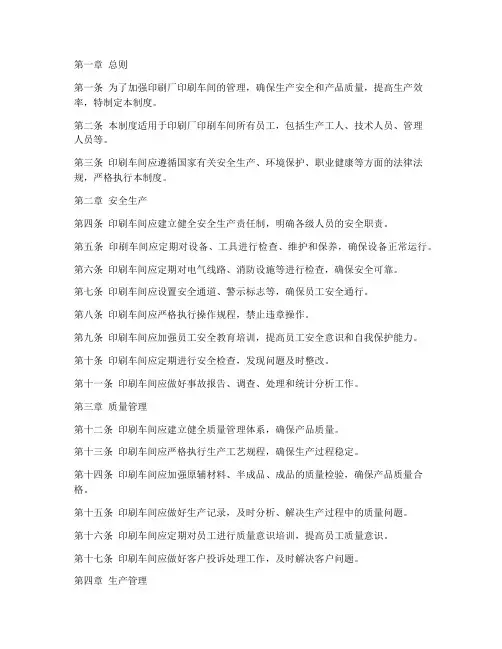 第一章 总则

第一条 为了加强印刷厂印刷车间的管理，确保生产安全和产品质量，提高生产效率，特制定本制度。

第二条 本制度适用于印刷厂印刷车间所有员工，包括生产工人、技术人员、管理人员等。

第三条 印刷车间应遵循国家有关安全生产、环境保护、职业健康等方面的法律法规，严格执行本制度。

第二章 安全生产

第四条 印刷车间应建立健全安全生产责任制，明确各级人员的安全职责。

第五条 印刷车间应定期对设备、工具进行检查、维护和保养，确保设备正常运行。

第六条 印刷车间应定期对电气线路、消防设施等进行检查，确保安全可靠。

第七条 印刷车间应设置安全通道、警示标志等，确保员工安全通行。

第八条 印刷车间应严格执行操作规程，禁止违章操作。

第九条 印刷车间应加强员工安全教育培训，提高员工安全意识和自我保护能力。

第十条 印刷车间应定期进行安全检查，发现问题及时整改。

第十一条 印刷车间应做好事故报告、调查、处理和统计分析工作。

第三章 质量管理

第十二条 印刷车间应建立健全质量管理体系，确保产品质量。

第十三条 印刷车间应严格执行生产工艺规程，确保生产过程稳定。

第十四条 印刷车间应加强原辅材料、半成品、成品的质量检验，确保产品质量合格。

第十五条 印刷车间应做好生产记录，及时分析、解决生产过程中的质量问题。

第十六条 印刷车间应定期对员工进行质量意识培训，提高员工质量意识。

第十七条 印刷车间应做好客户投诉处理工作，及时解决客户问题。

第四章 生产管理